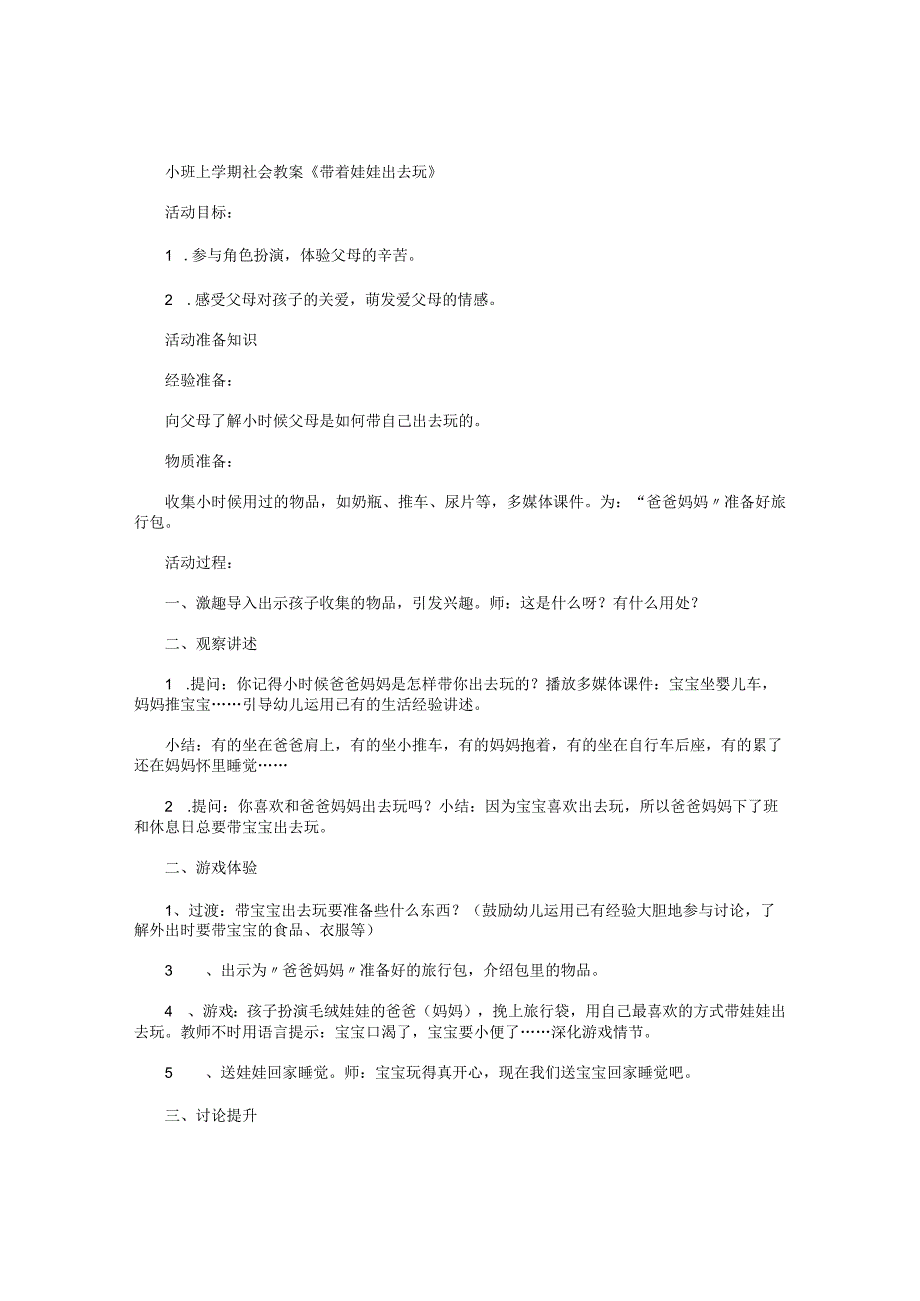 小班上学期社会教案《带着娃娃出去玩》

活动目标：

1 .参与角色扮演，体验父母的辛苦。

2 .感受父母对孩子的关爱，萌发爱父母的情感。

活动准备知识

经验准备：

向父母了解小时候父母是如何带自己出去玩的。

物质准备：

收集小时候用过的物品，如奶瓶、推车、尿片等，多媒体课件。为：“爸爸妈妈〃准备好旅行包。

活动过程：

一、激趣导入出示孩子收集的物品，引发兴趣。师：这是什么呀？有什么用处？

二、观察讲述

1 .提问：你记得小时候爸爸妈妈是怎样带你出去玩的？播放多媒体课件：宝宝坐婴儿车，妈妈推宝宝……引导幼儿运用已有的生活经验讲述。

小结：有的坐在爸爸肩上，有的坐小推车，有的妈妈抱着，有的坐在自行车后座，有的累了还在妈妈怀里睡觉……

2 .提问：你喜欢和爸爸妈妈出去玩吗？小结：因为宝宝喜欢出去玩，所以爸爸妈妈下了班和休息日总要带宝宝出去玩。

二、游戏体验

1、过渡：带宝宝出去玩要准备些什么东西？（鼓励幼儿运用已有经验大胆地参与讨论，了解外出时要带宝宝的食品、衣服等）

3 、出示为〃爸爸妈妈〃准备好的旅行包，介绍包里的物品。

4 、游戏：孩子扮演毛绒娃娃的爸爸（妈妈），挽上旅行袋，用自己最喜欢的方式带娃娃出去玩。教师不时用语言提示：宝宝口渴了，宝宝要小便了……深化游戏情节。

5 、送娃娃回家睡觉。师：宝宝玩得真开心，现在我们送宝宝回家睡觉吧。

三、讨论提升